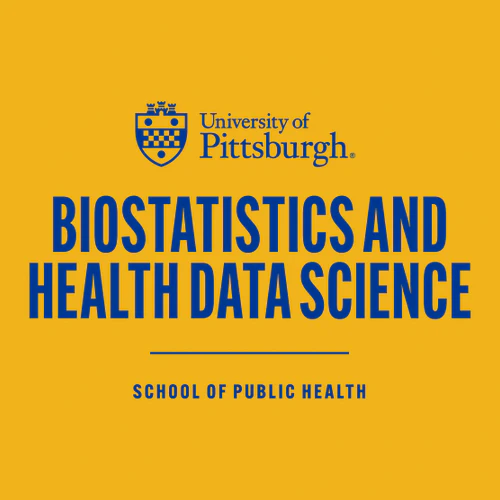 University of
Pittsburgh®

BIOSTATISTICS AND
HEALTH DATA SCIENCE

SCHOOL OF PUBLIC HEALTH